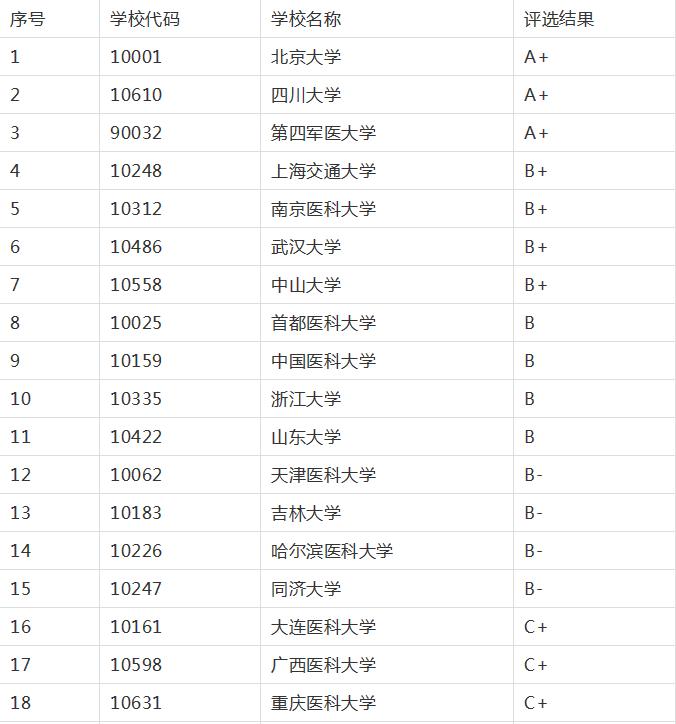 | 序号 | 学校代码 | 学校名称 | 评选结果 |
|---|---|---|---|
| 1 | 10001 | 北京大学 | A+ |
| 2 | 10610 | 四川大学 | A+ |
| 3 | 90032 | 第四军医大学 | A+ |
| 4 | 10248 | 上海交通大学 | B+ |
| 5 | 10312 | 南京医科大学 | B+ |
| 6 | 10486 | 武汉大学 | B+ |
| 7 | 10558 | 中山大学 | B+ |
| 8 | 10025 | 首都医科大学 | B |
| 9 | 10159 | 中国医科大学 | B |
| 10 | 10335 | 浙江大学 | B |
| 11 | 10422 | 山东大学 | B |
| 12 | 10062 | 天津医科大学 | B- |
| 13 | 10183 | 吉林大学 | B- |
| 14 | 10226 | 哈尔滨医科大学 | B- |
| 15 | 10247 | 同济大学 | B- |
| 16 | 10161 | 大连医科大学 | C+ |
| 17 | 10598 | 广西医科大学 | C+ |
| 18 | 10631 | 重庆医科大学 | C+ |